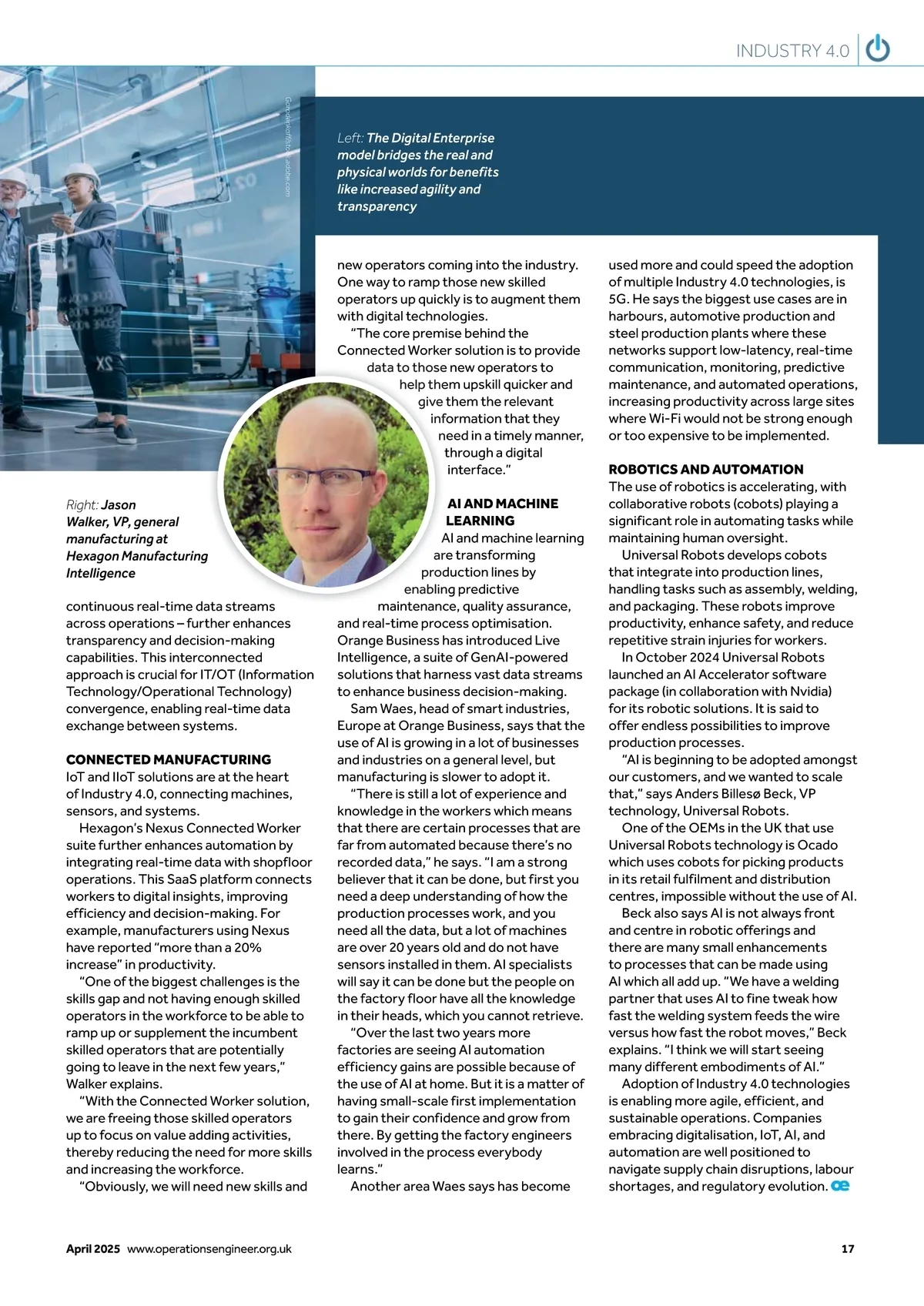 INDUSTRY 4.0

Gorodenkoff/stock.adobe.com

Left: The Digital Enterprise model bridges the real and physical worlds for benefits like increased agility and transparency

Right: Jason Walker, VP, general manufacturing at Hexagon Manufacturing Intelligence

continuous real-time data streams across operations – further enhances transparency and decision-making capabilities. This interconnected approach is crucial for IT/OT (Information Technology/Operational Technology) convergence, enabling real-time data exchange between systems.

CONNECTED MANUFACTURING
IoT and IIoT solutions are at the heart of Industry 4.0, connecting machines, sensors, and systems.

Hexagon's Nexus Connected Worker suite further enhances automation by integrating real-time data with shopfloor operations. This SaaS platform connects workers to digital insights, improving efficiency and decision-making. For example, manufacturers using Nexus have reported "more than a 20% increase" in productivity.

"One of the biggest challenges is the skills gap and not having enough skilled operators in the workforce to be able to ramp up or supplement the incumbent skilled operators that are potentially going to leave in the next few years," Walker explains.

"With the Connected Worker solution, we are freeing those skilled operators up to focus on value adding activities, thereby reducing the need for more skills and increasing the workforce.

"Obviously, we will need new skills and new operators coming into the industry. One way to ramp those new skilled operators up quickly is to augment them with digital technologies.

"The core premise behind the Connected Worker solution is to provide data to those new operators to help them upskill quicker and give them the relevant information that they need in a timely manner, through a digital interface."

AI AND MACHINE LEARNING
AI and machine learning are transforming production lines by enabling predictive maintenance, quality assurance, and real-time process optimisation. Orange Business has introduced Live Intelligence, a suite of GenAI-powered solutions that harness vast data streams to enhance business decision-making.

Sam Waes, head of smart industries, Europe at Orange Business, says that the use of AI is growing in a lot of businesses and industries on a general level, but manufacturing is slower to adopt it.

"There is still a lot of experience and knowledge in the workers which means that there are certain processes that are far from automated because there's no recorded data," he says. "I am a strong believer that it can be done, but first you need a deep understanding of how the production processes work, and you need all the data, but a lot of machines are over 20 years old and do not have sensors installed in them. AI specialists will say it can be done but the people on the factory floor have all the knowledge in their heads, which you cannot retrieve.

"Over the last two years more factories are seeing AI automation efficiency gains are possible because of the use of AI at home. But it is a matter of having small-scale first implementation to gain their confidence and grow from there. By getting the factory engineers involved in the process everybody learns."

Another area Waes says has become used more and could speed the adoption of multiple Industry 4.0 technologies, is 5G. He says the biggest use cases are in harbours, automotive production and steel production plants where these networks support low-latency, real-time communication, monitoring, predictive maintenance, and automated operations, increasing productivity across large sites where Wi-Fi would not be strong enough or too expensive to be implemented.

ROBOTICS AND AUTOMATION
The use of robotics is accelerating, with collaborative robots (cobots) playing a significant role in automating tasks while maintaining human oversight.

Universal Robots develops cobots that integrate into production lines, handling tasks such as assembly, welding, and packaging. These robots improve productivity, enhance safety, and reduce repetitive strain injuries for workers.

In October 2024 Universal Robots launched an AI Accelerator software package (in collaboration with Nvidia) for its robotic solutions. It is said to offer endless possibilities to improve production processes.

"AI is beginning to be adopted amongst our customers, and we wanted to scale that," says Anders Billesø Beck, VP technology, Universal Robots.

One of the OEMs in the UK that use Universal Robots technology is Ocado which uses cobots for picking products in its retail fulfilment and distribution centres, impossible without the use of AI.

Beck also says AI is not always front and centre in robotic offerings and there are many small enhancements to processes that can be made using AI which all add up. "We have a welding partner that uses AI to fine tweak how fast the welding system feeds the wire versus how fast the robot moves," Beck explains. "I think we will start seeing many different embodiments of AI."

Adoption of Industry 4.0 technologies is enabling more agile, efficient, and sustainable operations. Companies embracing digitalisation, IoT, AI, and automation are well positioned to navigate supply chain disruptions, labour shortages, and regulatory evolution. oe

April 2025 www.operationsengineer.org.uk 17